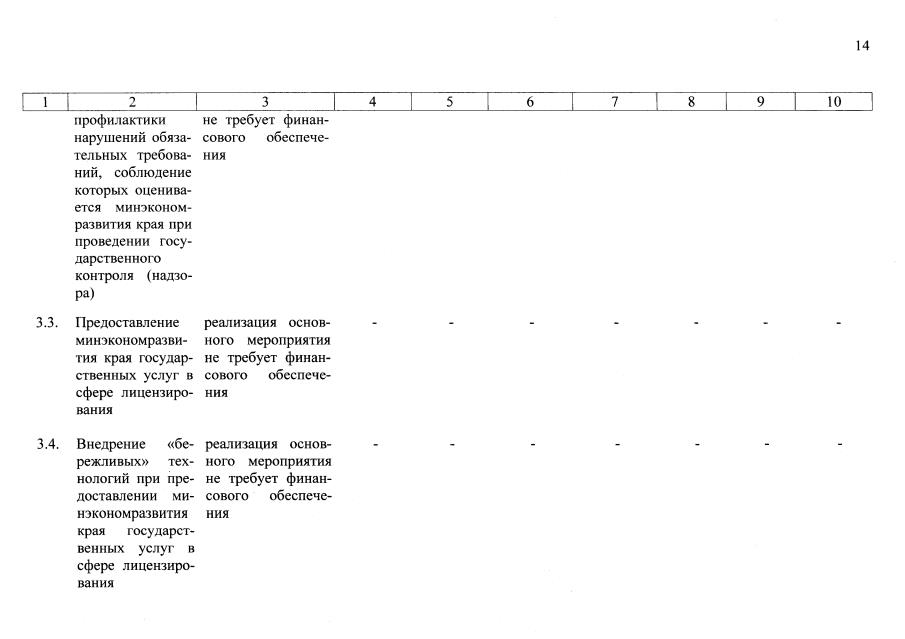 14

| 1 | 2 | 3 | 4 | 5 | 6 | 7 | 8 | 9 | 10 |
|---|---|---|---|---|---|---|---|---|---|
| | профилактики нарушений обязательных требований, соблюдение которых оценивается минэкономразвития края при проведении государственного контроля (надзора) | не требует финансового обеспечения | | | | | | | |
| 3.3. | Предоставление минэкономразвития края государственных услуг в сфере лицензирования | реализация основного мероприятия не требует финансового обеспечения | - | - | - | - | - | - | - |
| 3.4. | Внедрение «бережливых» технологий при предоставлении минэкономразвития края государственных услуг в сфере лицензирования | реализация основного мероприятия не требует финансового обеспечения | - | - | - | - | - | - | - |